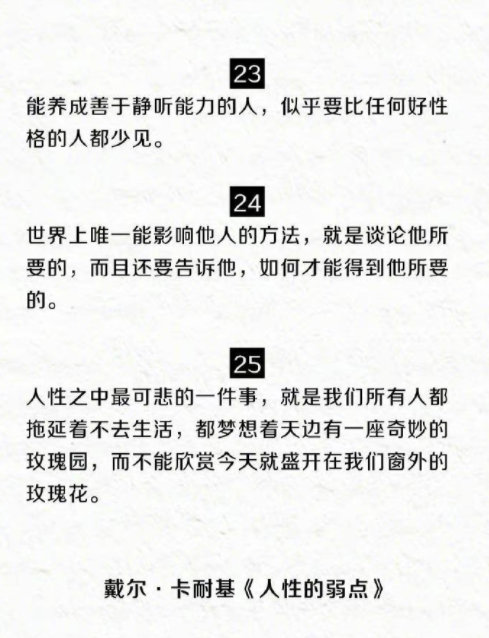 23

能养成善于静听能力的人，似乎要比任何好性格的人都少见。

24

世界上唯一能影响他人的方法，就是谈论他所要的，而且还要告诉他，如何才能得到他所要的。

25

人性之中最可悲的一件事，就是我们所有人都拖延着不去生活，都梦想着天边有一座奇妙的玫瑰园，而不能欣赏今天就盛开在我们窗外的玫瑰花。

戴尔·卡耐基《人性的弱点》